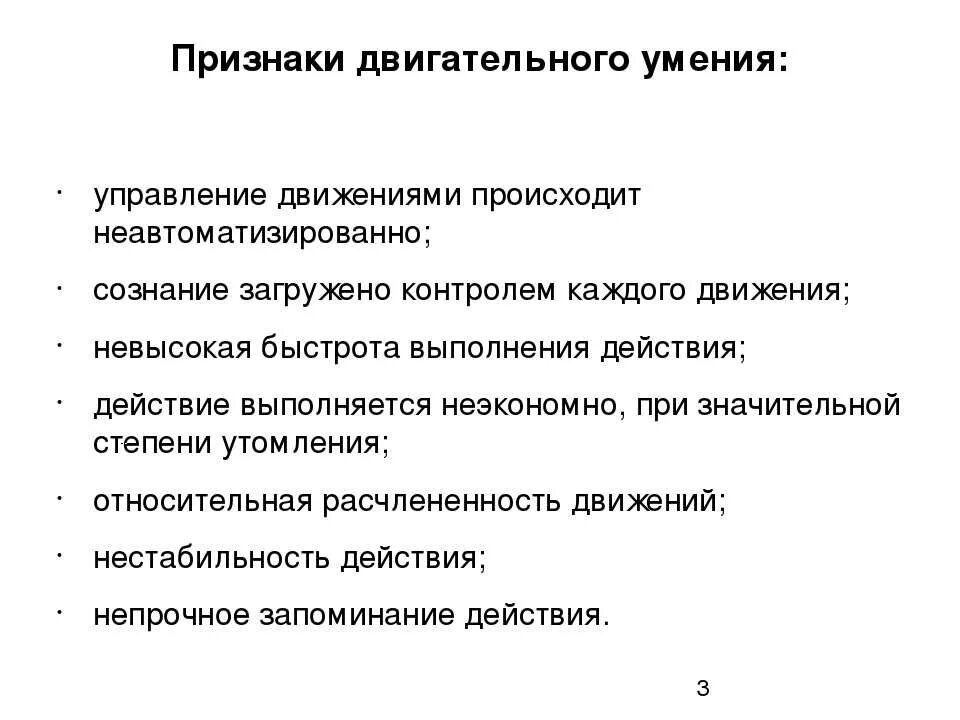 Признаки двигательного умения:

· управление движениями происходит неавтоматизированно;

· сознание загружено контролем каждого движения;

· невысокая быстрота выполнения действия;

· действие выполняется неэкономно, при значительной степени утомления;

· относительная расчлененность движений;

· нестабильность действия;

· непрочное запоминание действия.

3